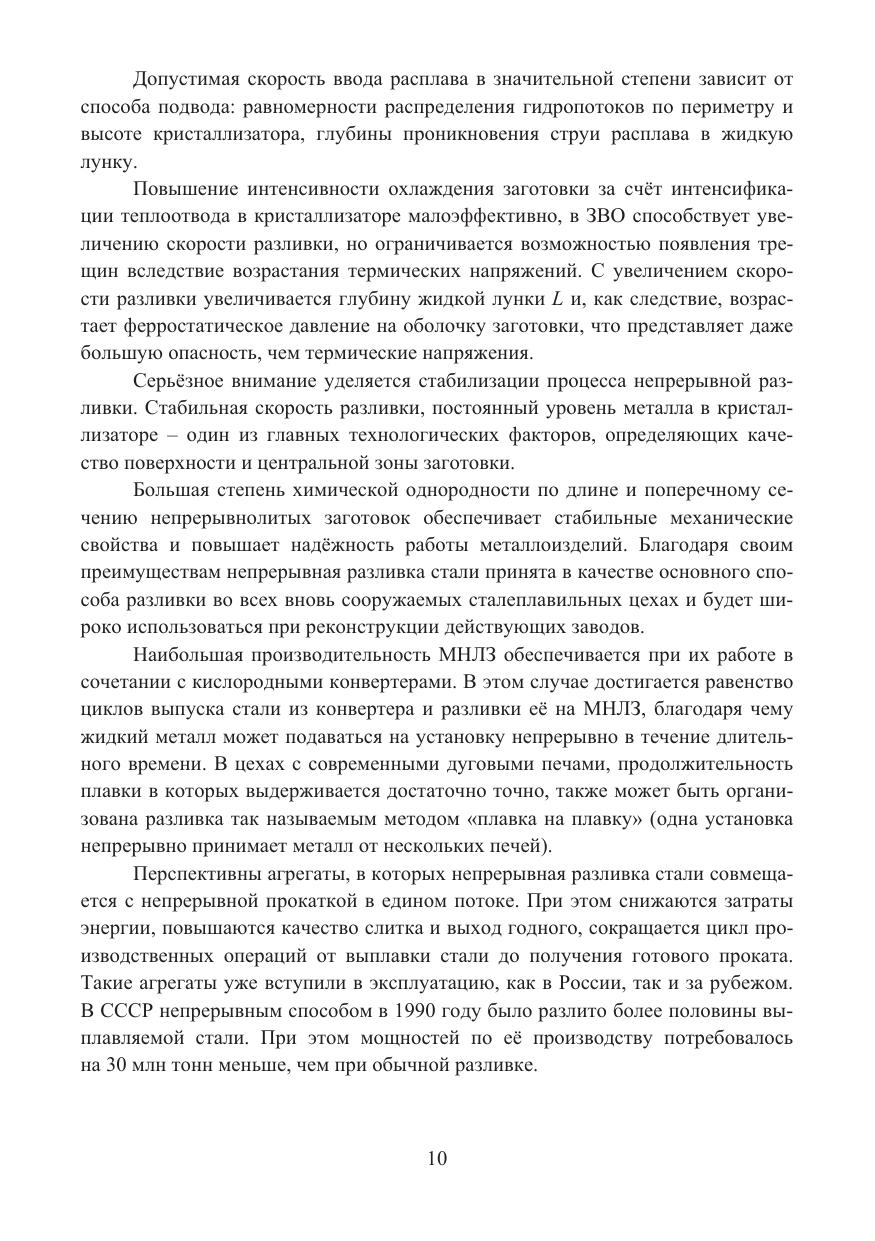 Допустимая скорость ввода расплава в значительной степени зависит от способа подвода: равномерности распределения гидропотоков по периметру и высоте кристаллизатора, глубины проникновения струи расплава в жидкую лунку.

Повышение интенсивности охлаждения заготовки за счёт интенсификации теплоотвода в кристаллизаторе малоэффективно, в ЗВО способствует увеличению скорости разливки, но ограничивается возможностью появления трещин вследствие возрастания термических напряжений. С увеличением скорости разливки увеличивается глубину жидкой лунки $L$ и, как следствие, возрастает ферростатическое давление на оболочку заготовки, что представляет даже большую опасность, чем термические напряжения.

Серьёзное внимание уделяется стабилизации процесса непрерывной разливки. Стабильная скорость разливки, постоянный уровень металла в кристаллизаторе – один из главных технологических факторов, определяющих качество поверхности и центральной зоны заготовки.

Большая степень химической однородности по длине и поперечному сечению непрерывнолитых заготовок обеспечивает стабильные механические свойства и повышает надёжность работы металлоизделий. Благодаря своим преимуществам непрерывная разливка стали принята в качестве основного способа разливки во всех вновь сооружаемых сталеплавильных цехах и будет широко использоваться при реконструкции действующих заводов.

Наибольшая производительность МНЛЗ обеспечивается при их работе в сочетании с кислородными конвертерами. В этом случае достигается равенство циклов выпуска стали из конвертера и разливки её на МНЛЗ, благодаря чему жидкий металл может подаваться на установку непрерывно в течение длительного времени. В цехах с современными дуговыми печами, продолжительность плавки в которых выдерживается достаточно точно, также может быть организована разливка так называемым методом «плавка на плавку» (одна установка непрерывно принимает металл от нескольких печей).

Перспективны агрегаты, в которых непрерывная разливка стали совмещается с непрерывной прокаткой в едином потоке. При этом снижаются затраты энергии, повышаются качество слитка и выход годного, сокращается цикл производственных операций от выплавки стали до получения готового проката. Такие агрегаты уже вступили в эксплуатацию, как в России, так и за рубежом. В СССР непрерывным способом в 1990 году было разлито более половины выплавляемой стали. При этом мощностей по её производству потребовалось на 30 млн тонн меньше, чем при обычной разливке.

10